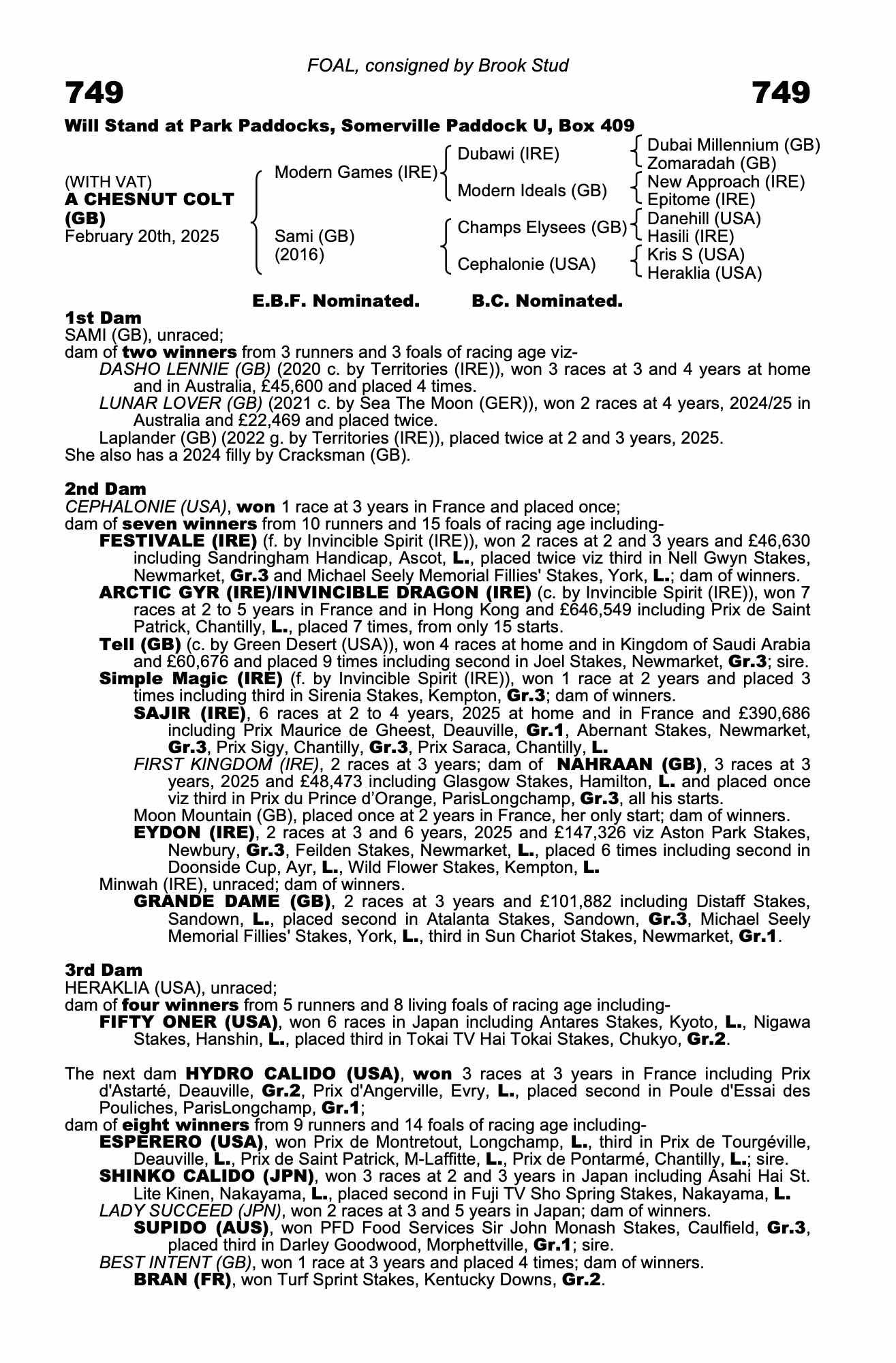 FOAL, consigned by Brook Stud

749

749

Will Stand at Park Paddocks, Somerville Paddock U, Box 409

(WITH VAT)
A CHESNUT COLT (GB)
February 20th, 2025

Modern Games (IRE)
Sami (GB) (2016)

Dubawi (IRE)
Modern Ideals (GB)
Champs Elysees (GB)
Cephalonie (USA)

Dubai Millennium (GB)
Zomaradah (GB)
New Approach (IRE)
Epitome (IRE)
Danehill (USA)
Hasili (IRE)
Kris S (USA)
Heraklia (USA)

E.B.F. Nominated. B.C. Nominated.

1st Dam
SAMI (GB), unraced;
dam of two winners from 3 runners and 3 foals of racing age viz-
DASHO LENNIE (GB) (2020 c. by Territories (IRE)), won 3 races at 3 and 4 years at home and in Australia, £45,600 and placed 4 times.
LUNAR LOVER (GB) (2021 c. by Sea The Moon (GER)), won 2 races at 4 years, 2024/25 in Australia and £22,469 and placed twice.
Laplander (GB) (2022 g. by Territories (IRE)), placed twice at 2 and 3 years, 2025.
She also has a 2024 filly by Cracksman (GB).

2nd Dam
CEPHALONIE (USA), won 1 race at 3 years in France and placed once;
dam of seven winners from 10 runners and 15 foals of racing age including-
FESTIVALE (IRE) (f. by Invincible Spirit (IRE)), won 2 races at 2 and 3 years and £46,630 including Sandringham Handicap, Ascot, L., placed twice viz third in Nell Gwyn Stakes, Newmarket, Gr.3 and Michael Seely Memorial Fillies' Stakes, York, L.; dam of winners.
ARCTIC GYR (IRE)/INVINCIBLE DRAGON (IRE) (c. by Invincible Spirit (IRE)), won 7 races at 2 to 5 years in France and in Hong Kong and £646,549 including Prix de Saint Patrick, Chantilly, L., placed 7 times, from only 15 starts.
Tell (GB) (c. by Green Desert (USA)), won 4 races at home and in Kingdom of Saudi Arabia and £60,676 and placed 9 times including second in Joel Stakes, Newmarket, Gr.3; sire.
Simple Magic (IRE) (f. by Invincible Spirit (IRE)), won 1 race at 2 years and placed 3 times including third in Sirenia Stakes, Kempton, Gr.3; dam of winners.
SAJIR (IRE), 6 races at 2 to 4 years, 2025 at home and in France and £390,686 including Prix Maurice de Gheest, Deauville, Gr.1, Abernant Stakes, Newmarket, Gr.3, Prix Sigy, Chantilly, Gr.3, Prix Saraca, Chantilly, L.
FIRST KINGDOM (IRE), 2 races at 3 years; dam of NAHRAAN (GB), 3 races at 3 years, 2025 and £48,473 including Glasgow Stakes, Hamilton, L. and placed once viz third in Prix du Prince d'Orange, ParisLongchamp, Gr.3, all his starts.
Moon Mountain (GB), placed once at 2 years in France, her only start; dam of winners.
EYDON (IRE), 2 races at 3 and 6 years, 2025 and £147,326 viz Aston Park Stakes, Newbury, Gr.3, Feilden Stakes, Newmarket, L., placed 6 times including second in Doonside Cup, Ayr, L., Wild Flower Stakes, Kempton, L.
Minwah (IRE), unraced; dam of winners.
GRANDE DAME (GB), 2 races at 3 years and £101,882 including Distaff Stakes, Sandown, L., placed second in Atalanta Stakes, Sandown, Gr.3, Michael Seely Memorial Fillies' Stakes, York, L., third in Sun Chariot Stakes, Newmarket, Gr.1.

3rd Dam
HERAKLIA (USA), unraced;
dam of four winners from 5 runners and 8 living foals of racing age including-
FIFTY ONER (USA), won 6 races in Japan including Antares Stakes, Kyoto, L., Nigawa Stakes, Hanshin, L., placed third in Tokai TV Hai Tokai Stakes, Chukyo, Gr.2.

The next dam HYDRO CALIDO (USA), won 3 races at 3 years in France including Prix d'Astarté, Deauville, Gr.2, Prix d'Angerville, Evry, L., placed second in Poule d'Essai des Pouliches, ParisLongchamp, Gr.1;
dam of eight winners from 9 runners and 14 foals of racing age including-
ESPERERO (USA), won Prix de Montretout, Longchamp, L., third in Prix de Tourgéville, Deauville, L., Prix de Saint Patrick, M-Laffitte, L., Prix de Pontarmé, Chantilly, L.; sire.
SHINKO CALIDO (JPN), won 3 races at 2 and 3 years in Japan including Asahi Hai St. Lite Kinen, Nakayama, L., placed second in Fuji TV Sho Spring Stakes, Nakayama, L.
LADY SUCCEED (JPN), won 2 races at 3 and 5 years in Japan; dam of winners.
SUPIDO (AUS), won PFD Food Services Sir John Monash Stakes, Caulfield, Gr.3, placed third in Darley Goodwood, Morphettville, Gr.1; sire.
BEST INTENT (GB), won 1 race at 3 years and placed 4 times; dam of winners.
BRAN (FR), won Turf Sprint Stakes, Kentucky Downs, Gr.2.